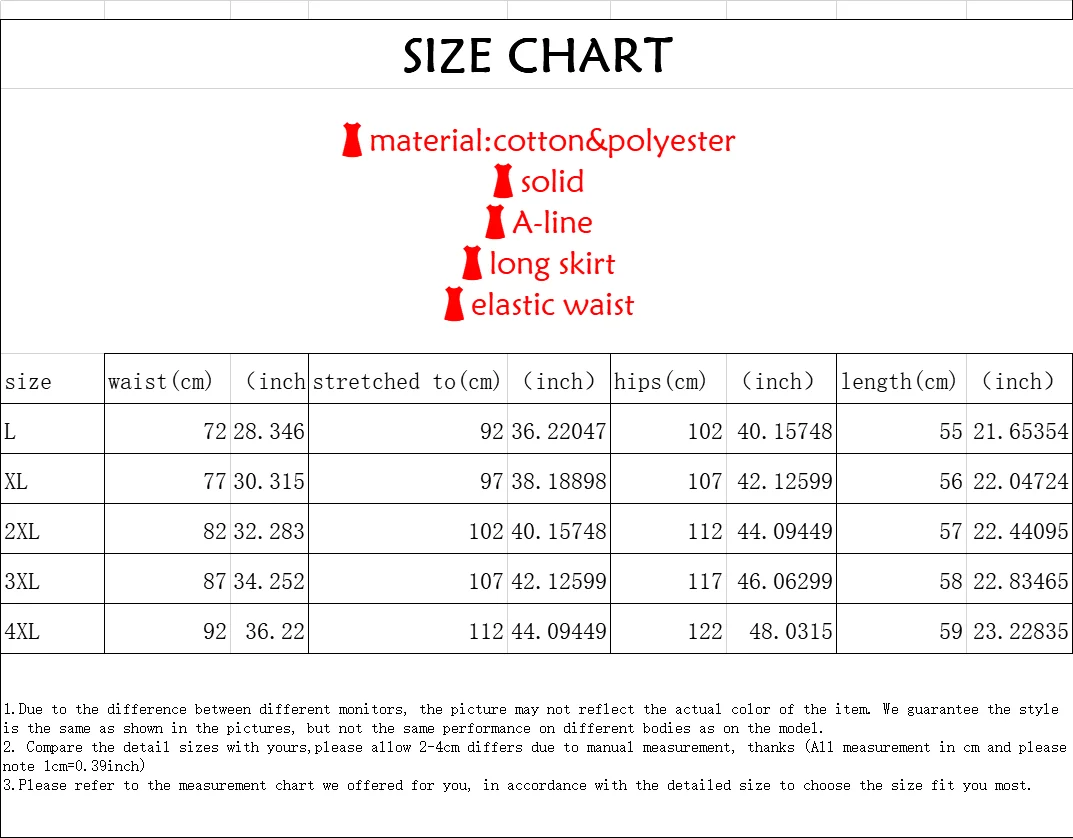 SIZE CHART

material:cotton&polyester
solid
A-line
long skirt
elastic waist

| size | waist(cm) | (inch | stretched to(cm) | (inch) | hips(cm) | (inch) | length(cm) | (inch) |
|---|---|---|---|---|---|---|---|---|
| L | 72 | 28.346 | 92 | 36.22047 | 102 | 40.15748 | 55 | 21.65354 |
| XL | 77 | 30.315 | 97 | 38.18898 | 107 | 42.12599 | 56 | 22.04724 |
| 2XL | 82 | 32.283 | 102 | 40.15748 | 112 | 44.09449 | 57 | 22.44095 |
| 3XL | 87 | 34.252 | 107 | 42.12599 | 117 | 46.06299 | 58 | 22.83465 |
| 4XL | 92 | 36.22 | 112 | 44.09449 | 122 | 48.0315 | 59 | 23.22835 |

1.Due to the difference between different monitors, the picture may not reflect the actual color of the item. We guarantee the style is the same as shown in the pictures, but not the same performance on different bodies as on the model.
2. Compare the detail sizes with yours,please allow 2-4cm differs due to manual measurement, thanks (All measurement in cm and please note 1cm=0.39inch)
3.Please refer to the measurement chart we offered for you, in accordance with the detailed size to choose the size fit you most.